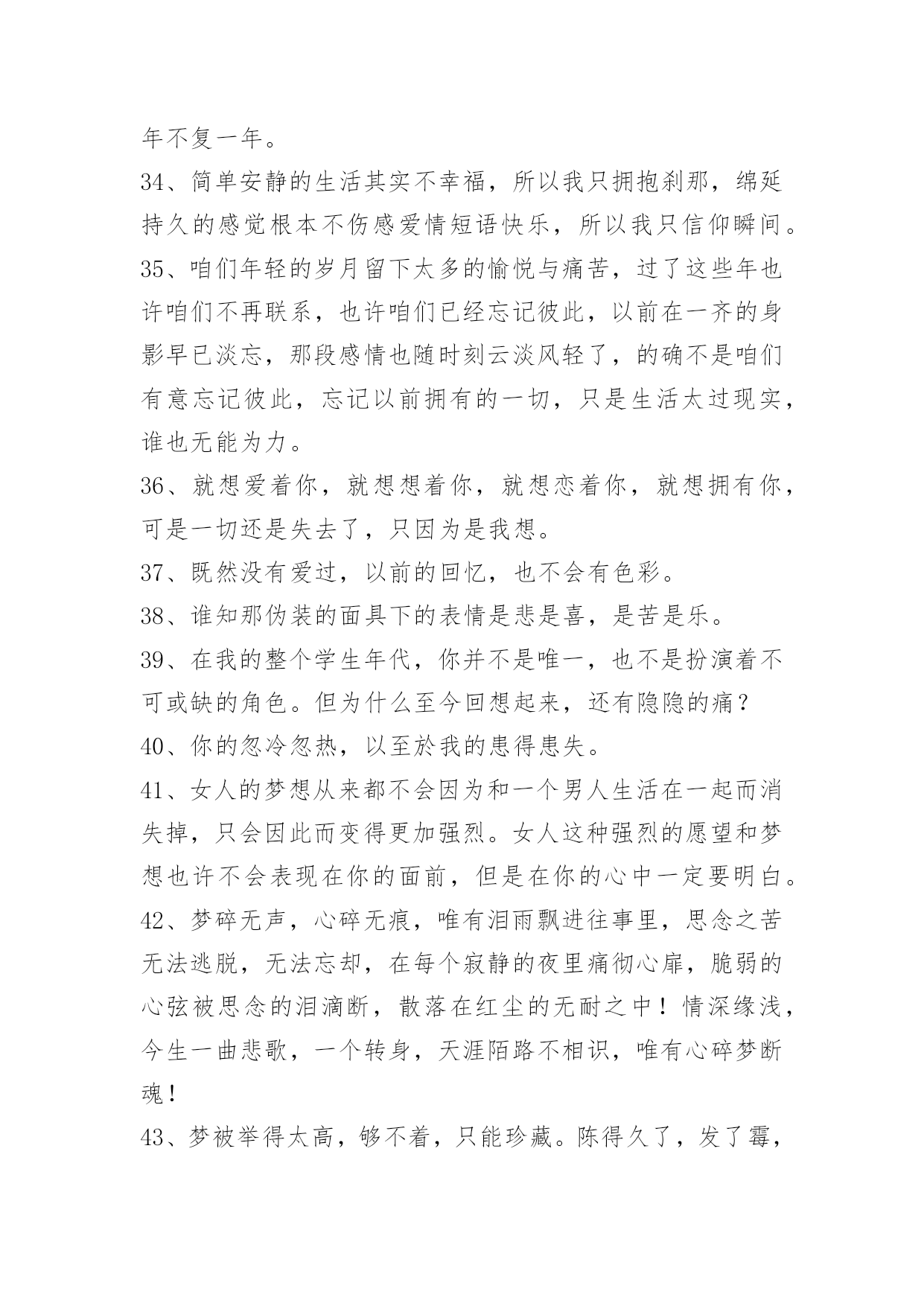 年不复一年。

34、简单安静的生活其实不幸福，所以我只拥抱刹那，绵延持久的感觉根本不伤感爱情短语快乐，所以我只信仰瞬间。

35、咱们年轻的岁月留下太多的愉悦与痛苦，过了这些年也许咱们不再联系，也许咱们已经忘记彼此，以前在一齐的身影早已淡忘，那段感情也随时刻云淡风轻了，的确不是咱们有意忘记彼此，忘记以前拥有的一切，只是生活太过现实，谁也无能为力。

36、就想爱着你，就想想着你，就想恋着你，就想拥有你，可是一切还是失去了，只因为是我想。

37、既然没有爱过，以前的回忆，也不会有色彩。

38、谁知那伪装的面具下的表情是悲是喜，是苦是乐。

39、在我的整个学生年代，你并不是唯一，也不是扮演着不可或缺的角色。但为什么至今回想起来，还有隐隐的痛？

40、你的忽冷忽热，以至於我的患得患失。

41、女人的梦想从来都不会因为和一个男人生活在一起而消失掉，只会因此而变得更加强烈。女人这种强烈的愿望和梦想也许不会表现在你的面前，但是在你的心中一定要明白。

42、梦碎无声，心碎无痕，唯有泪雨飘进往事里，思念之苦无法逃脱，无法忘却，在每个寂静的夜里痛彻心扉，脆弱的心弦被思念的泪滴断，散落在红尘的无耐之中！情深缘浅，今生一曲悲歌，一个转身，天涯陌路不相识，唯有心碎梦断魂！

43、梦被举得太高，够不着，只能珍藏。陈得久了，发了霉，